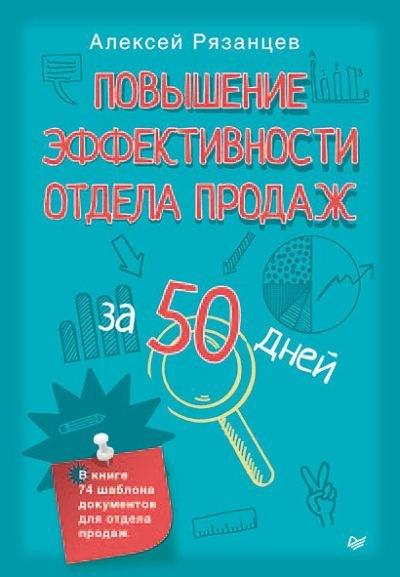 Алексей Рязанцев

ПОВЫШЕНИЕ ЭФФЕКТИВНОСТИ ОТДЕЛА ПРОДАЖ

за 50 дней

В книге 74 шаблона документов для отдела продаж